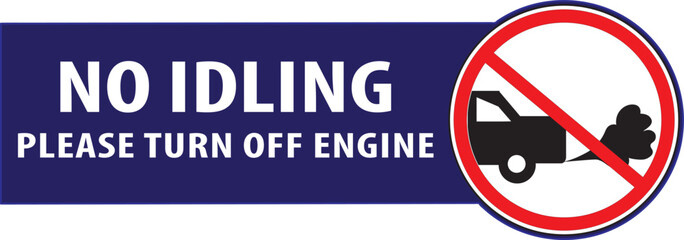 NO IDLING
PLEASE TURN OFF ENGINE